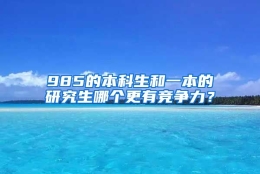 985的本科生和一本的研究生哪个更有竞争力？